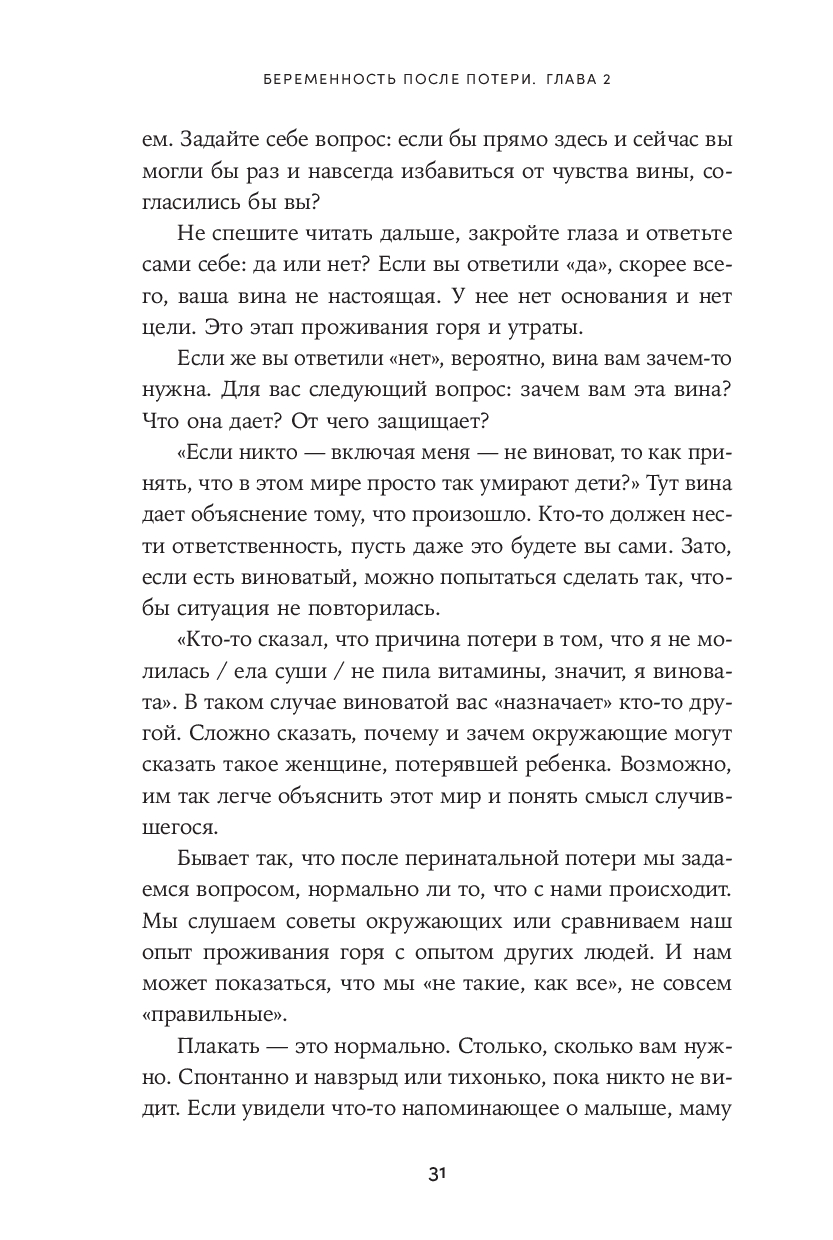 БЕРЕМЕННОСТЬ ПОСЛЕ ПОТЕРИ. ГЛАВА 2

ем. Задайте себе вопрос: если бы прямо здесь и сейчас вы могли бы раз и навсегда избавиться от чувства вины, согласились бы вы?

Не спешите читать дальше, закройте глаза и ответьте сами себе: да или нет? Если вы ответили «да», скорее всего, ваша вина не настоящая. У нее нет основания и нет цели. Это этап проживания горя и утраты.

Если же вы ответили «нет», вероятно, вина вам зачем-то нужна. Для вас следующий вопрос: зачем вам эта вина? Что она дает? От чего защищает?

«Если никто — включая меня — не виноват, то как принять, что в этом мире просто так умирают дети?» Тут вина дает объяснение тому, что произошло. Кто-то должен нести ответственность, пусть даже это будете вы сами. Зато, если есть виноватый, можно попытаться сделать так, чтобы ситуация не повторилась.

«Кто-то сказал, что причина потери в том, что я не молилась / ела суши / не пила витамины, значит, я виновата». В таком случае виноватой вас «назначает» кто-то другой. Сложно сказать, почему и зачем окружающие могут сказать такое женщине, потерявшей ребенка. Возможно, им так легче объяснить этот мир и понять смысл случившегося.

Бывает так, что после перинатальной потери мы задаемся вопросом, нормально ли то, что с нами происходит. Мы слушаем советы окружающих или сравниваем наш опыт проживания горя с опытом других людей. И нам может показаться, что мы «не такие, как все», не совсем «правильные».

Плакать — это нормально. Столько, сколько вам нужно. Спонтанно и навзрыд или тихонько, пока никто не видит. Если увидели что-то напоминающее о малыше, маму

31